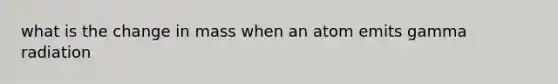 what is the change in mass when an atom emits gamma radiation